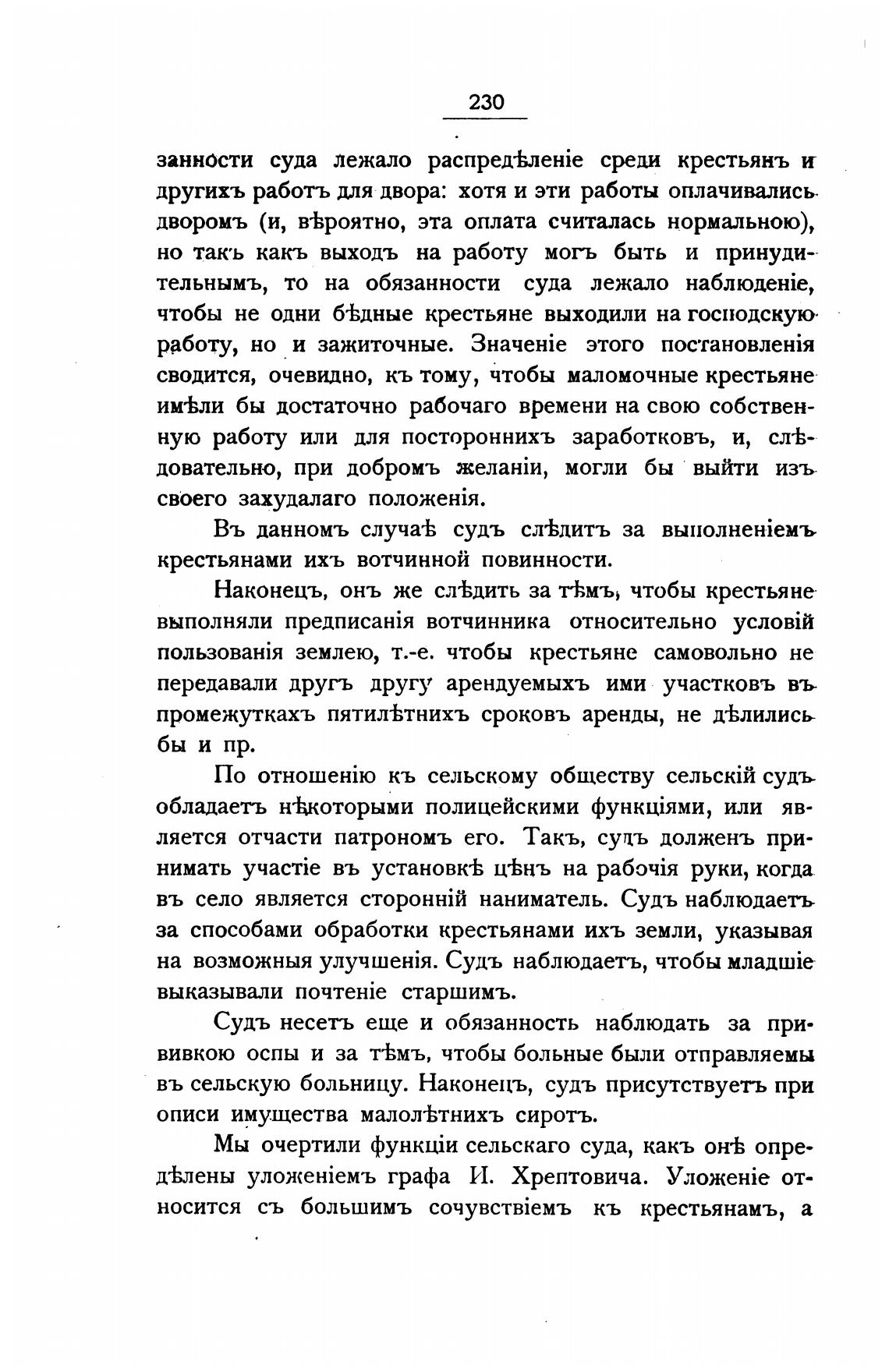 230

занности суда лежало распредѣленіе среди крестьянъ и другихъ работъ для двора: хотя и эти работы оплачивались дворомъ (и, вѣроятно, эта оплата считалась нормальною), но такъ какъ выходъ на работу могъ быть и принудительнымъ, то на обязанности суда лежало наблюденіе, чтобы не одни бѣдные крестьяне выходили на господскую работу, но и зажиточные. Значеніе этого постановленія сводится, очевидно, къ тому, чтобы маломочные крестьяне имѣли бы достаточно рабочаго времени на свою собственную работу или для постороннихъ заработковъ, и, слѣдовательно, при добромъ желаніи, могли бы выйти изъ своего захудалаго положенія.

Въ данномъ случаѣ судъ слѣдитъ за выполненіемъ крестьянами ихъ вотчинной повинности.

Наконецъ, онъ же слѣдить за тѣмъ, чтобы крестьяне выполняли предписанія вотчинника относительно условій пользованія землею, т.-е. чтобы крестьяне самовольно не передавали другъ другу арендуемыхъ ими участковъ въ промежуткахъ пятилѣтнихъ сроковъ аренды, не дѣлились бы и пр.

По отношенію къ сельскому обществу сельскій судъ обладаетъ нѣкоторыми полицейскими функціями, или является отчасти патрономъ его. Такъ, судъ долженъ принимать участіе въ установкѣ цѣнъ на рабочія руки, когда въ село является сторонній наниматель. Судъ наблюдаетъ за способами обработки крестьянами ихъ земли, указывая на возможныя улучшенія. Судъ наблюдаетъ, чтобы младшіе выказывали почтеніе старшимъ.

Судъ несетъ еще и обязанность наблюдать за прививкою оспы и за тѣмъ, чтобы больные были отправляемы въ сельскую больницу. Наконецъ, судъ присутствуетъ при описи имущества малолѣтнихъ сиротъ.

Мы очертили функціи сельскаго суда, какъ онѣ опредѣлены уложеніемъ графа И. Хрептовича. Уложеніе относится съ большимъ сочувствіемъ къ крестьянамъ, а